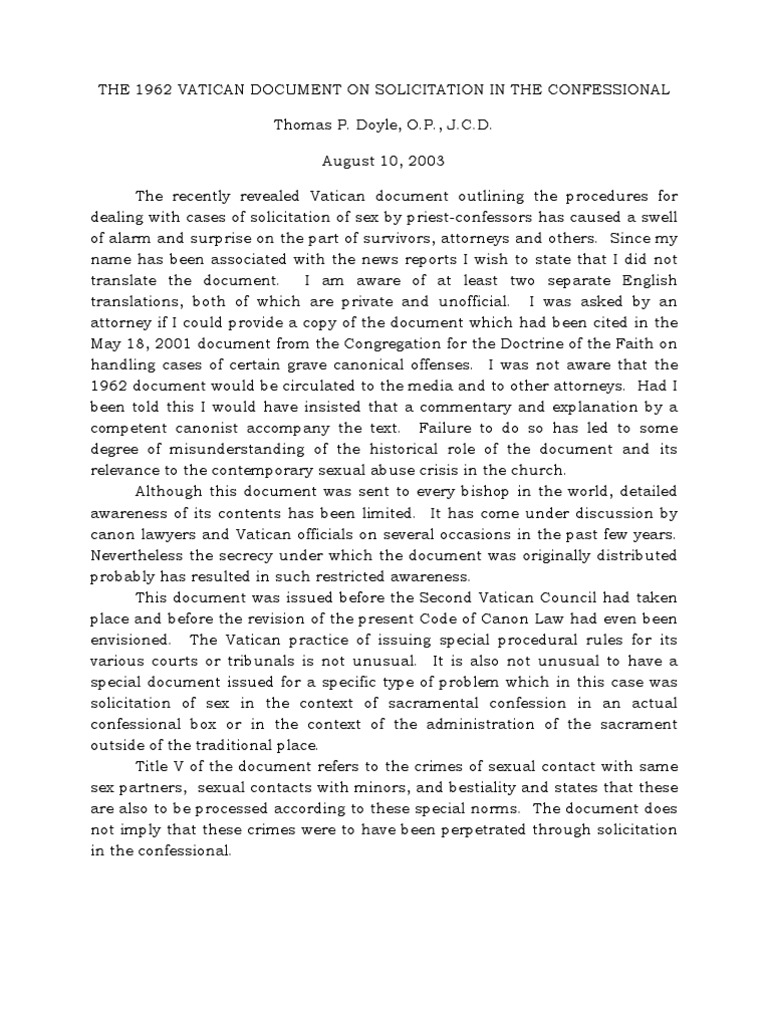 THE 1962 VATICAN DOCUMENT ON SOLICITATION IN THE CONFESSIONAL

Thomas P. Doyle, O.P., J.C.D.

August 10, 2003

The recently revealed Vatican document outlining the procedures for dealing with cases of solicitation of sex by priest-confessors has caused a swell of alarm and surprise on the part of survivors, attorneys and others. Since my name has been associated with the news reports I wish to state that I did not translate the document. I am aware of at least two separate English translations, both of which are private and unofficial. I was asked by an attorney if I could provide a copy of the document which had been cited in the May 18, 2001 document from the Congregation for the Doctrine of the Faith on handling cases of certain grave canonical offenses. I was not aware that the 1962 document would be circulated to the media and to other attorneys. Had I been told this I would have insisted that a commentary and explanation by a competent canonist accompany the text. Failure to do so has led to some degree of misunderstanding of the historical role of the document and its relevance to the contemporary sexual abuse crisis in the church.

Although this document was sent to every bishop in the world, detailed awareness of its contents has been limited. It has come under discussion by canon lawyers and Vatican officials on several occasions in the past few years. Nevertheless the secrecy under which the document was originally distributed probably has resulted in such restricted awareness.

This document was issued before the Second Vatican Council had taken place and before the revision of the present Code of Canon Law had even been envisioned. The Vatican practice of issuing special procedural rules for its various courts or tribunals is not unusual. It is also not unusual to have a special document issued for a specific type of problem which in this case was solicitation of sex in the context of sacramental confession in an actual confessional box or in the context of the administration of the sacrament outside of the traditional place.

Title V of the document refers to the crimes of sexual contact with same sex partners, sexual contacts with minors, and bestiality and states that these are also to be processed according to these special norms. The document does not imply that these crimes were to have been perpetrated through solicitation in the confessional.